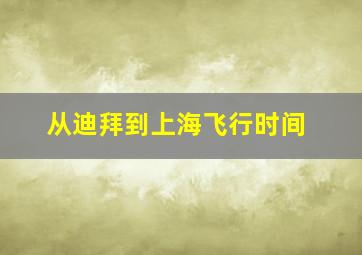 从迪拜到上海飞行时间